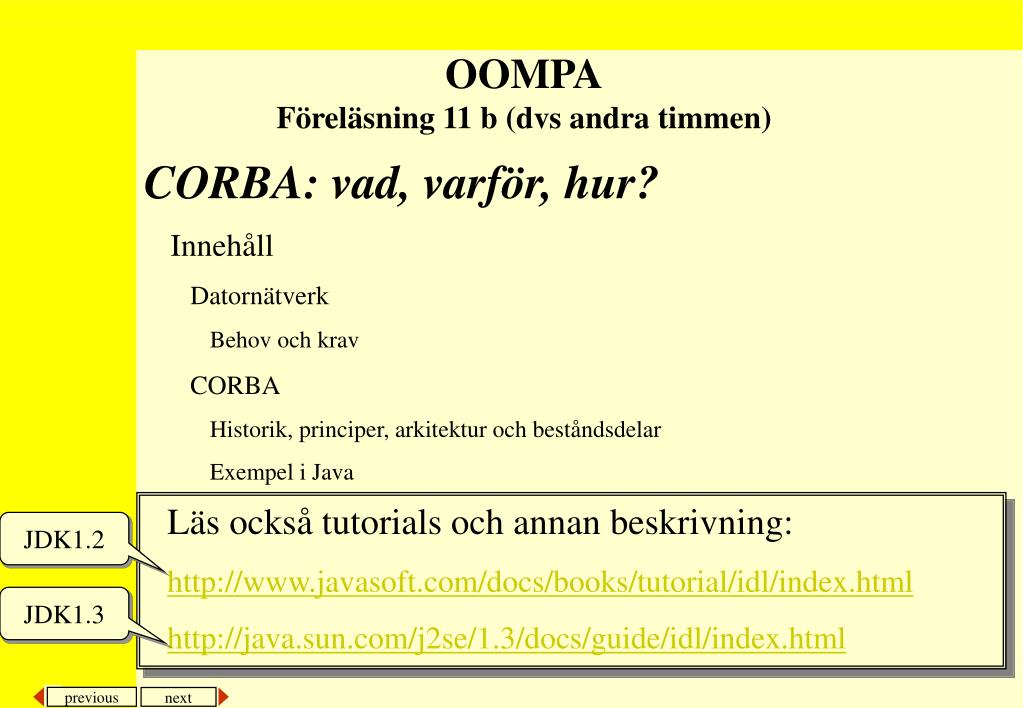 OOMPA
Föreläsning 11 b (dvs andra timmen)

CORBA: vad, varför, hur?

Innehåll

Datornätverk

Behov och krav

CORBA

Historik, principer, arkitektur och beståndsdelar

Exempel i Java

Läs också tutorials och annan beskrivning:

JDK1.2

http://www.javasoft.com/docs/books/tutorial/idl/index.html

JDK1.3

http://java.sun.com/j2se/1.3/docs/guide/idl/index.html

previous

next